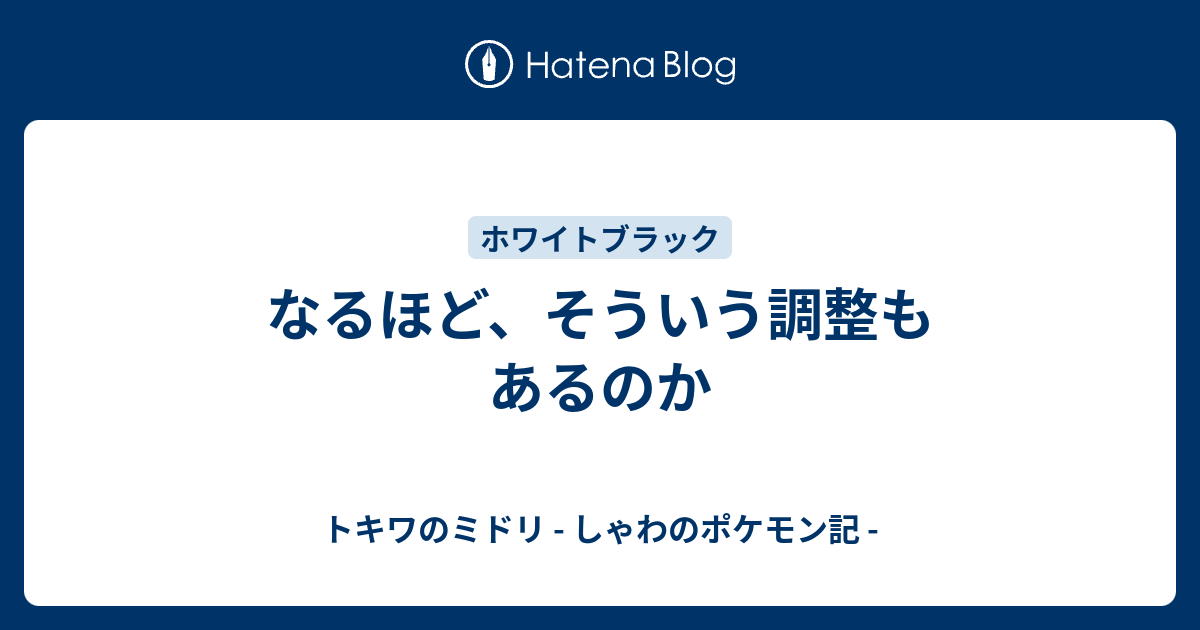 Hatena Blog

ホワイトブラック

なるほど、そういう調整もあるのか

トキワのミドリ - しゃわのポケモン記 -